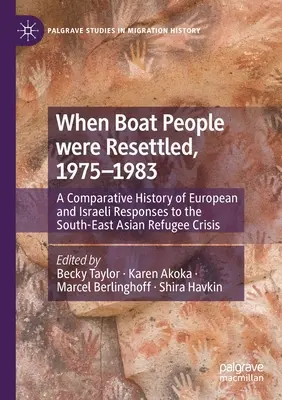 PALGRAVE STUDIES IN MIGRATION HISTORY

When Boat People were Resettled, 1975–1983

A Comparative History of European and Israeli Responses to the South-East Asian Refugee Crisis

Edited by
Becky Taylor · Karen Akoka · Marcel Berlinghoff · Shira Havkin

palgrave macmillan